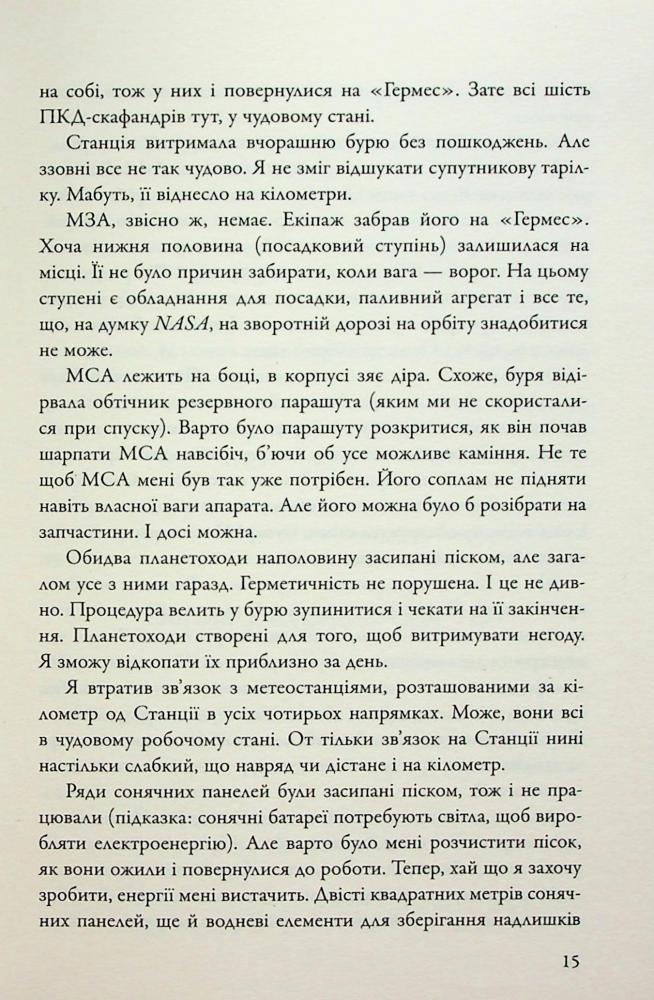 на собі, тож у них і повернулися на «Гермес». Зате всі шість ПКД-скафандрів тут, у чудовому стані.

Станція витримала вчорашню бурю без пошкоджень. Але ззовні все не так чудово. Я не зміг відшукати супутникову тарілку. Мабуть, її віднесло на кілометри.

МЗА, звісно ж, немає. Екіпаж забрав його на «Гермес». Хоча нижня половина (посадковий ступінь) залишилася на місці. Її не було причин забирати, коли вага — ворог. На цьому ступені є обладнання для посадки, паливний агрегат і все те, що, на думку NASA, на зворотній дорозі на орбіту знадобитися не може.

МСА лежить на боці, в корпусі зяє діра. Схоже, буря відірвала обтічник резервного парашута (яким ми не скористалися при спуску). Варто було парашуту розкритися, як він почав шарпати МСА навсібіч, б'ючи об усе можливе каміння. Не те щоб МСА мені був так уже потрібен. Його соплам не підняти навіть власної ваги апарата. Але його можна було б розібрати на запчастини. І досі можна.

Обидва планетоходи наполовину засипані піском, але загалом усе з ними гаразд. Герметичність не порушена. І це не дивно. Процедура велить у бурю зупинитися і чекати на її закінчення. Планетоходи створені для того, щоб витримувати негоду. Я зможу відкопати їх приблизно за день.

Я втратив зв'язок з метеостанціями, розташованими за кілометр од Станції в усіх чотирьох напрямках. Може, вони всі в чудовому робочому стані. От тільки зв'язок на Станції нині настільки слабкий, що навряд чи дістане і на кілометр.

Ряди сонячних панелей були засипані піском, тож і не працювали (підказка: сонячні батареї потребують світла, щоб виробляти електроенергію). Але варто було мені розчистити пісок, як вони ожили і повернулися до роботи. Тепер, хай що я захочу зробити, енергії мені вистачить. Двісті квадратних метрів сонячних панелей, ще й водневі елементи для зберігання надлишків

15